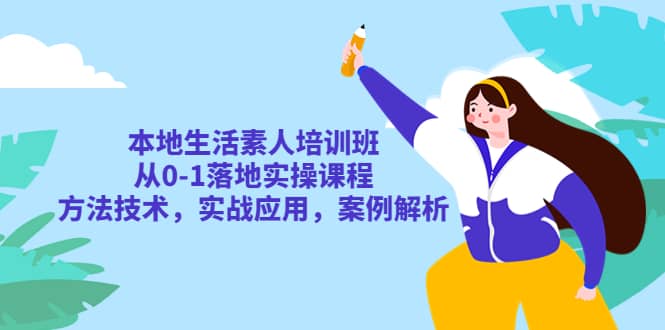 本地生活素人培训班
从0-1落地实操课程
方法技术，实战应用，案例解析